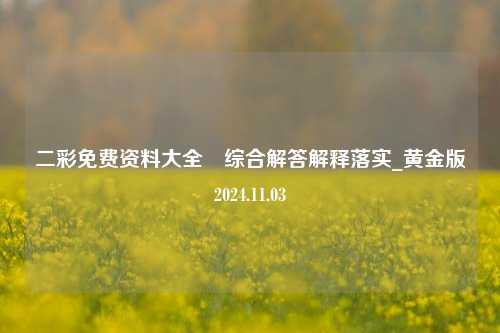 二彩免费资料大全　综合解答解释落实_黄金版

2024.11.03